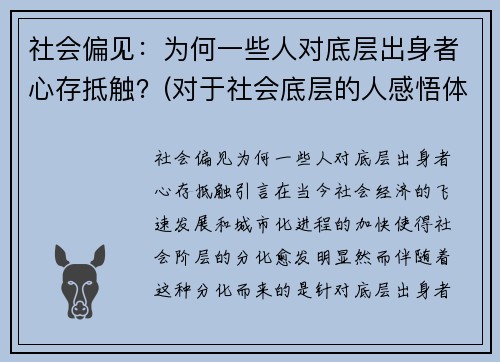 社会偏见：为何一些人对底层出身者心存抵触？(对于社会底层的人感悟体

社会偏见为何一些人对底层出身者心存抵触引言在当今社会经济的飞速发展和城市化进程的加快使得社会阶层的分化愈发明显然而伴随着这种分化而来的是针对底层出身者